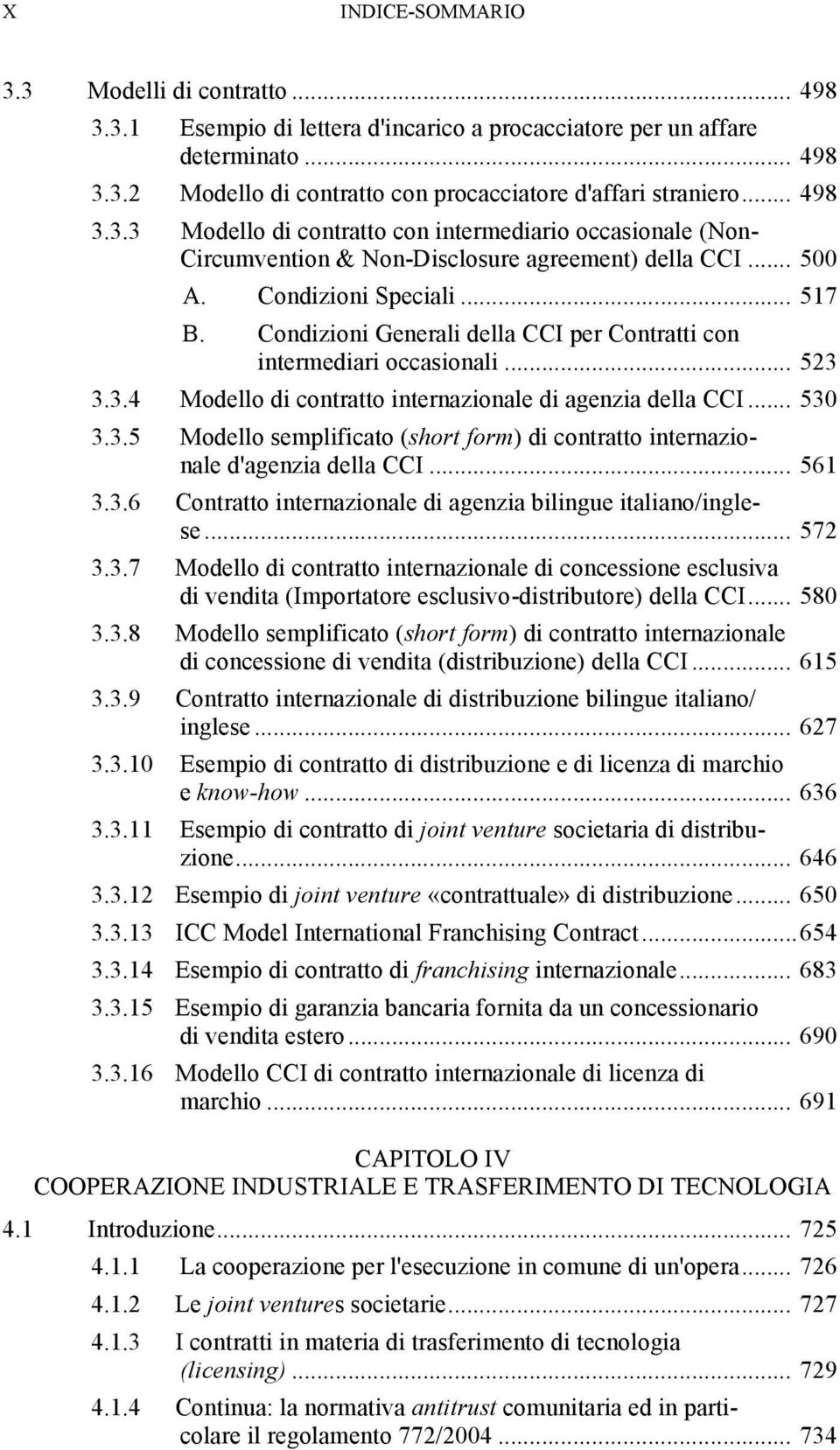 X INDICE-SOMMARIO

3.3 Modelli di contratto ... 498

3.3.1 Esempio di lettera d'incarico a procacciatore per un affare determinato ... 498

3.3.2 Modello di contratto con procacciatore d'affari straniero ... 498

3.3.3 Modello di contratto con intermediario occasionale (Non-Circumvention & Non-Disclosure agreement) della CCI ... 500

A. Condizioni Speciali ... 517

B. Condizioni Generali della CCI per Contratti con intermediari occasionali ... 523

3.3.4 Modello di contratto internazionale di agenzia della CCI ... 530

3.3.5 Modello semplificato (short form) di contratto internazionale d'agenzia della CCI ... 561

3.3.6 Contratto internazionale di agenzia bilingue italiano/inglese ... 572

3.3.7 Modello di contratto internazionale di concessione esclusiva di vendita (Importatore esclusivo-distributore) della CCI ... 580

3.3.8 Modello semplificato (short form) di contratto internazionale di concessione di vendita (distribuzione) della CCI ... 615

3.3.9 Contratto internazionale di distribuzione bilingue italiano/ inglese ... 627

3.3.10 Esempio di contratto di distribuzione e di licenza di marchio e know-how ... 636

3.3.11 Esempio di contratto di joint venture societaria di distribuzione ... 646

3.3.12 Esempio di joint venture «contrattuale» di distribuzione ... 650

3.3.13 ICC Model International Franchising Contract ... 654

3.3.14 Esempio di contratto di franchising internazionale ... 683

3.3.15 Esempio di garanzia bancaria fornita da un concessionario di vendita estero ... 690

3.3.16 Modello CCI di contratto internazionale di licenza di marchio ... 691

CAPITOLO IV
COOPERAZIONE INDUSTRIALE E TRASFERIMENTO DI TECNOLOGIA

4.1 Introduzione ... 725

4.1.1 La cooperazione per l'esecuzione in comune di un'opera ... 726

4.1.2 Le joint ventures societarie ... 727

4.1.3 I contratti in materia di trasferimento di tecnologia (licensing) ... 729

4.1.4 Continua: la normativa antitrust comunitaria ed in particolare il regolamento 772/2004 ... 734